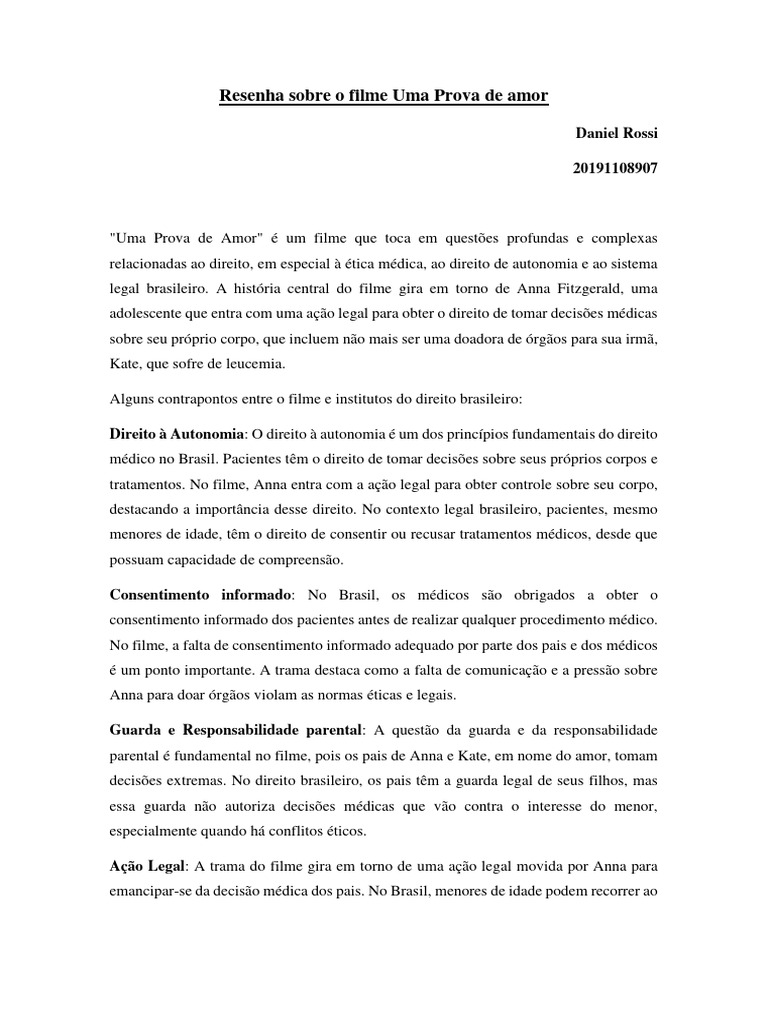 Resenha sobre o filme Uma Prova de amor

Daniel Rossi

20191108907

"Uma Prova de Amor" é um filme que toca em questões profundas e complexas relacionadas ao direito, em especial à ética médica, ao direito de autonomia e ao sistema legal brasileiro. A história central do filme gira em torno de Anna Fitzgerald, uma adolescente que entra com uma ação legal para obter o direito de tomar decisões médicas sobre seu próprio corpo, que incluem não mais ser uma doadora de órgãos para sua irmã, Kate, que sofre de leucemia.

Alguns contrapontos entre o filme e institutos do direito brasileiro:

Direito à Autonomia: O direito à autonomia é um dos princípios fundamentais do direito médico no Brasil. Pacientes têm o direito de tomar decisões sobre seus próprios corpos e tratamentos. No filme, Anna entra com a ação legal para obter controle sobre seu corpo, destacando a importância desse direito. No contexto legal brasileiro, pacientes, mesmo menores de idade, têm o direito de consentir ou recusar tratamentos médicos, desde que possuam capacidade de compreensão.

Consentimento informado: No Brasil, os médicos são obrigados a obter o consentimento informado dos pacientes antes de realizar qualquer procedimento médico. No filme, a falta de consentimento informado adequado por parte dos pais e dos médicos é um ponto importante. A trama destaca como a falta de comunicação e a pressão sobre Anna para doar órgãos violam as normas éticas e legais.

Guarda e Responsabilidade parental: A questão da guarda e da responsabilidade parental é fundamental no filme, pois os pais de Anna e Kate, em nome do amor, tomam decisões extremas. No direito brasileiro, os pais têm a guarda legal de seus filhos, mas essa guarda não autoriza decisões médicas que vão contra o interesse do menor, especialmente quando há conflitos éticos.

Ação Legal: A trama do filme gira em torno de uma ação legal movida por Anna para emancipar-se da decisão médica dos pais. No Brasil, menores de idade podem recorrer ao